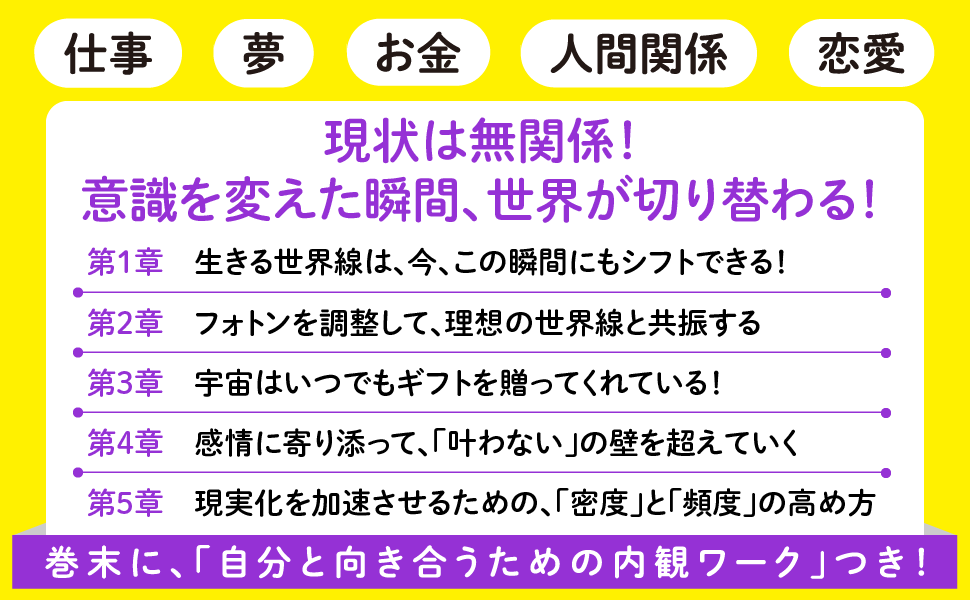 仕事　夢　お金　人間関係　恋愛

現状は無関係！
意識を変えた瞬間、世界が切り替わる！

第1章　生きる世界線は、今、この瞬間にもシフトできる！

第2章　フォトンを調整して、理想の世界線と共振する

第3章　宇宙はいつでもギフトを贈ってくれている！

第4章　感情に寄り添って、「叶わない」の壁を超えていく

第5章　現実化を加速させるための、「密度」と「頻度」の高め方

巻末に、「自分と向き合うための内観ワーク」つき！